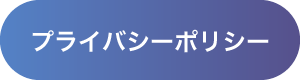 プライバシーポリシー